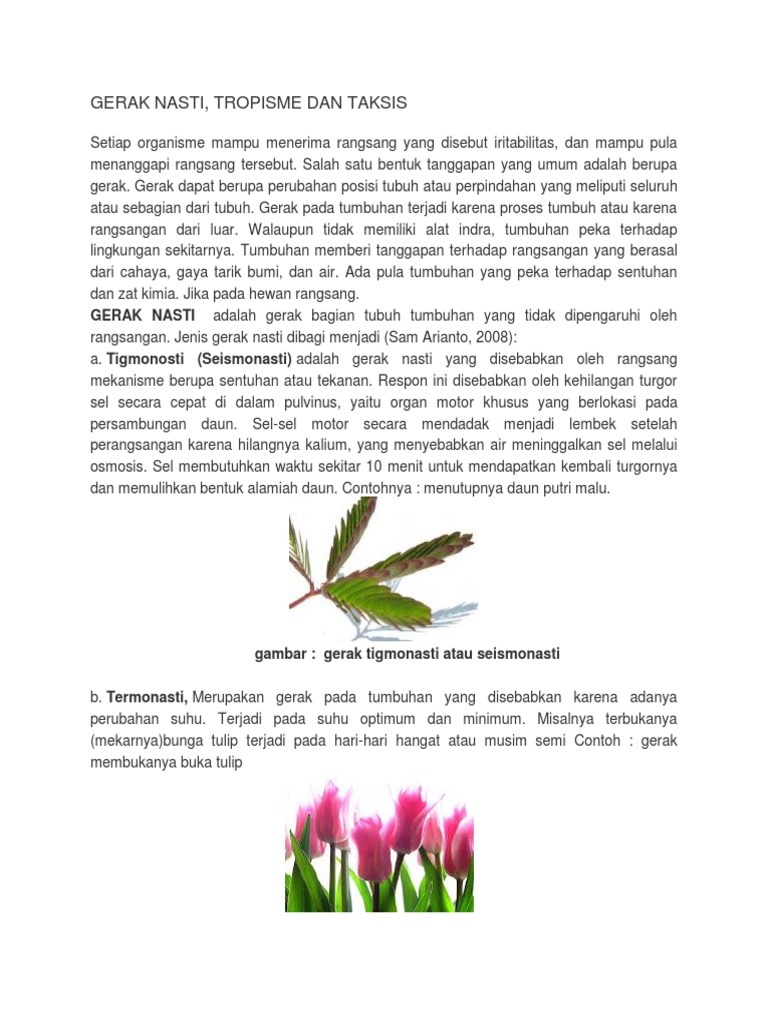 GERAK NASTI, TROPISME DAN TAKSIS

Setiap organisme mampu menerima rangsang yang disebut iritabilitas, dan mampu pula menanggapi rangsang tersebut. Salah satu bentuk tanggapan yang umum adalah berupa gerak. Gerak dapat berupa perubahan posisi tubuh atau perpindahan yang meliputi seluruh atau sebagian dari tubuh. Gerak pada tumbuhan terjadi karena proses tumbuh atau karena rangsangan dari luar. Walaupun tidak memiliki alat indra, tumbuhan peka terhadap lingkungan sekitarnya. Tumbuhan memberi tanggapan terhadap rangsangan yang berasal dari cahaya, gaya tarik bumi, dan air. Ada pula tumbuhan yang peka terhadap sentuhan dan zat kimia. Jika pada hewan rangsang.
GERAK NASTI adalah gerak bagian tubuh tumbuhan yang tidak dipengaruhi oleh rangsangan. Jenis gerak nasti dibagi menjadi (Sam Arianto, 2008):
a. Tigmonosti (Seismonasti) adalah gerak nasti yang disebabkan oleh rangsang mekanisme berupa sentuhan atau tekanan. Respon ini disebabkan oleh kehilangan turgor sel secara cepat di dalam pulvinus, yaitu organ motor khusus yang berlokasi pada persambungan daun. Sel-sel motor secara mendadak menjadi lembek setelah perangsangan karena hilangnya kalium, yang menyebabkan air meninggalkan sel melalui osmosis. Sel membutuhkan waktu sekitar 10 menit untuk mendapatkan kembali turgornya dan memulihkan bentuk alamiah daun. Contohnya : menutupnya daun putri malu.

gambar : gerak tigmonasti atau seismonasti

b. Termonasti, Merupakan gerak pada tumbuhan yang disebabkan karena adanya perubahan suhu. Terjadi pada suhu optimum dan minimum. Misalnya terbukanya (mekarnya)bunga tulip terjadi pada hari-hari hangat atau musim semi Contoh : gerak membukanya buka tulip